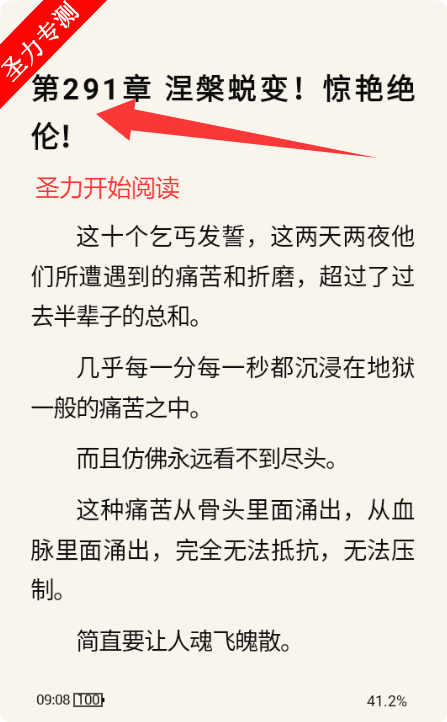 圣力专测

第291章 涅槃蜕变！惊艳绝伦！

圣力开始阅读

这十个乞丐发誓，这两天两夜他们所遭遇到的痛苦和折磨，超过了过去半辈子的总和。

几乎每一分每一秒都沉浸在地狱一般的痛苦之中。

而且仿佛永远看不到尽头。

这种痛苦从骨头里面涌出，从血脉里面涌出，完全无法抵抗，无法压制。

简直要让人魂飞魄散。

09:08 100 41.2%